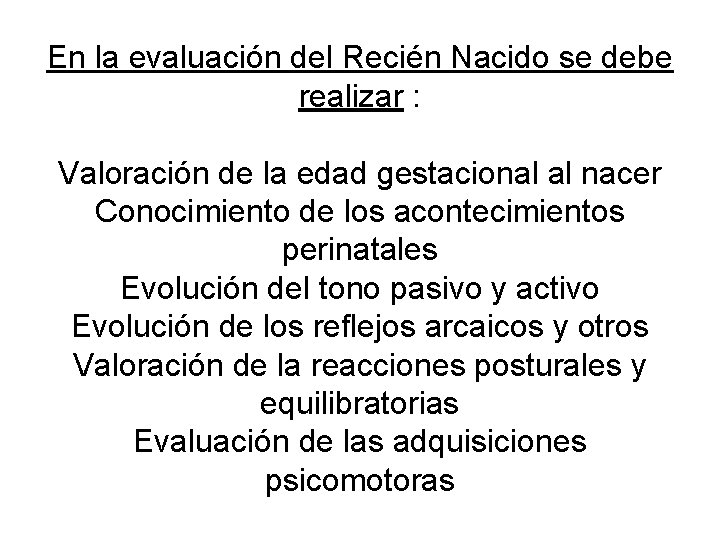 En la evaluación del Recién Nacido se debe realizar :

Valoración de la edad gestacional al nacer
Conocimiento de los acontecimientos perinatales
Evolución del tono pasivo y activo
Evolución de los reflejos arcaicos y otros
Valoración de la reacciones posturales y equilibratorias
Evaluación de las adquisiciones psicomotoras